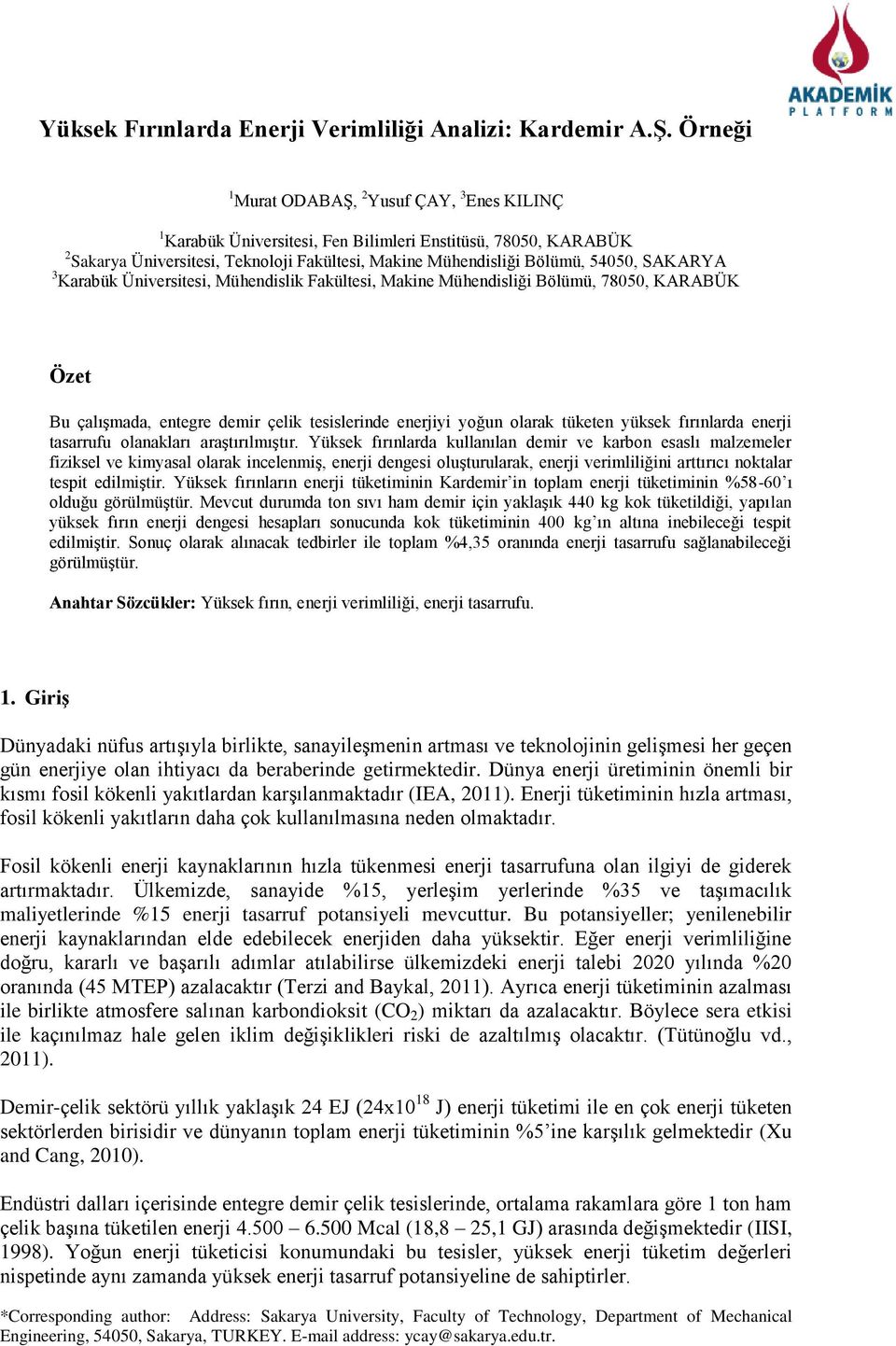 AKADEMİK PLATFORM

Yüksek Fırınlarda Enerji Verimliliği Analizi: Kardemir A.Ş. Örneği

$^1$Murat ODABAŞ, $^2$Yusuf ÇAY, $^3$Enes KILINÇ

$^1$Karabük Üniversitesi, Fen Bilimleri Enstitüsü, 78050, KARABÜK
$^2$Sakarya Üniversitesi, Teknoloji Fakültesi, Makine Mühendisliği Bölümü, 54050, SAKARYA
$^3$Karabük Üniversitesi, Mühendislik Fakültesi, Makine Mühendisliği Bölümü, 78050, KARABÜK

Özet

Bu çalışmada, entegre demir çelik tesislerinde enerjiyi yoğun olarak tüketen yüksek fırınlarda enerji tasarrufu olanakları araştırılmıştır. Yüksek fırınlarda kullanılan demir ve karbon esaslı malzemeler fiziksel ve kimyasal olarak incelenmiş, enerji dengesi oluşturularak, enerji verimliliğini arttırıcı noktalar tespit edilmiştir. Yüksek fırınların enerji tüketiminin Kardemir'in toplam enerji tüketiminin %58-60'ı olduğu görülmüştür. Mevcut durumda ton sıvı ham demir için yaklaşık 440 kg kok tüketildiği, yapılan yüksek fırın enerji dengesi hesapları sonucunda kok tüketiminin 400 kg'ın altına inebileceği tespit edilmiştir. Sonuç olarak alınacak tedbirler ile toplam %4,35 oranında enerji tasarrufu sağlanabileceği görülmüştür.

Anahtar Sözcükler: Yüksek fırın, enerji verimliliği, enerji tasarrufu.

1. Giriş

Dünyadaki nüfus artışıyla birlikte, sanayileşmenin artması ve teknolojinin gelişmesi her geçen gün enerjiye olan ihtiyacı da beraberinde getirmektedir. Dünya enerji üretiminin önemli bir kısmı fosil kökenli yakıtlardan karşılanmaktadır (IEA, 2011). Enerji tüketiminin hızla artması, fosil kökenli yakıtların daha çok kullanılmasına neden olmaktadır.

Fosil kökenli enerji kaynaklarının hızla tükenmesi enerji tasarrufuna olan ilgiyi de giderek artırmaktadır. Ülkemizde, sanayide %15, yerleşim yerlerinde %35 ve taşımacılık maliyetlerinde %15 enerji tasarruf potansiyeli mevcuttur. Bu potansiyeller; yenilenebilir enerji kaynaklarından elde edebilecek enerjiden daha yüksektir. Eğer enerji verimliliğine doğru, kararlı ve başarılı adımlar atılabilirse ülkemizdeki enerji talebi 2020 yılında %20 oranında (45 MTEP) azalacaktır (Terzi and Baykal, 2011). Ayrıca enerji tüketiminin azalması ile birlikte atmosfere salınan karbondioksit ($CO_2$) miktarı da azalacaktır. Böylece sera etkisi ile kaçınılmaz hale gelen iklim değişiklikleri riski de azaltılmış olacaktır. (Tütünoğlu vd., 2011).

Demir-çelik sektörü yıllık yaklaşık 24 EJ ($24x10^{18}$ J) enerji tüketimi ile en çok enerji tüketen sektörlerden birisidir ve dünyanın toplam enerji tüketiminin %5'ine karşılık gelmektedir (Xu and Cang, 2010).

Endüstri dalları içerisinde entegre demir çelik tesislerinde, ortalama rakamlara göre 1 ton ham çelik başına tüketilen enerji 4.500 – 6.500 Mcal (18,8 – 25,1 GJ) arasında değişmektedir (IISI, 1998). Yoğun enerji tüketicisi konumundaki bu tesisler, yüksek enerji tüketim değerleri nispetinde aynı zamanda yüksek enerji tasarruf potansiyeline de sahiptirler.

*Corresponding author: Address: Sakarya University, Faculty of Technology, Department of Mechanical Engineering, 54050, Sakarya, TURKEY. E-mail address: ycay@sakarya.edu.tr.